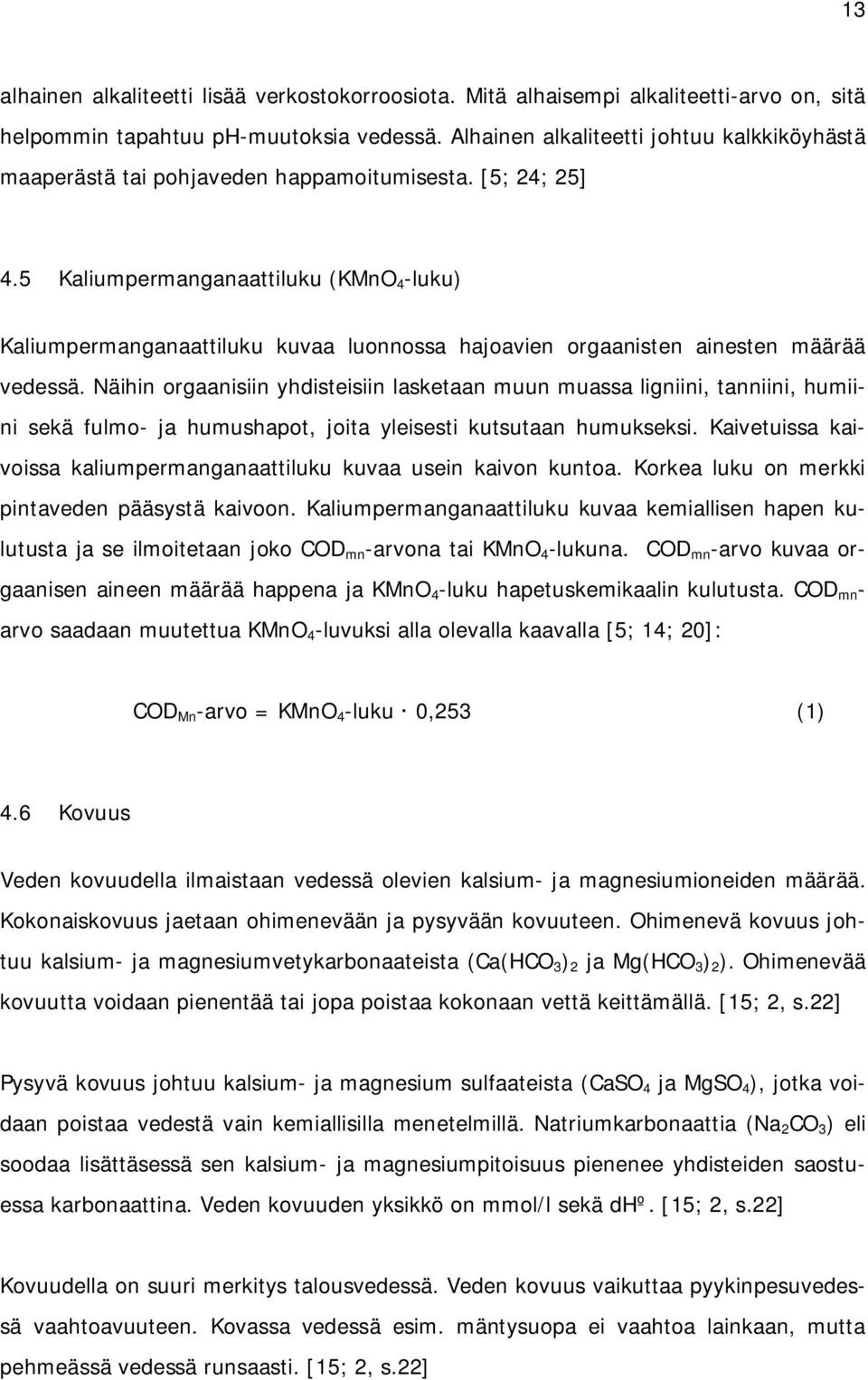 13

alhainen alkaliteetti lisää verkostokorroosiota. Mitä alhaisempi alkaliteetti-arvo on, sitä helpommin tapahtuu ph-muutoksia vedessä. Alhainen alkaliteetti johtuu kalkkiköyhästä maaperästä tai pohjaveden happamoitumisesta. [5; 24; 25]

4.5 Kaliumpermanganaattiluku ($KMnO_4$-luku)

Kaliumpermanganaattiluku kuvaa luonnossa hajoavien orgaanisten ainesten määrää vedessä. Näihin orgaanisiin yhdisteisiin lasketaan muun muassa ligniini, tanniini, humiini sekä fulmo- ja humushapot, joita yleisesti kutsutaan humukseksi. Kaivetuissa kaivoissa kaliumpermanganaattiluku kuvaa usein kaivon kuntoa. Korkea luku on merkki pintaveden pääsystä kaivoon. Kaliumpermanganaattiluku kuvaa kemiallisen hapen kulutusta ja se ilmoitetaan joko $COD_{mn}$-arvona tai $KMnO_4$-lukuna. $COD_{mn}$-arvo kuvaa orgaanisen aineen määrää happena ja $KMnO_4$-luku hapetuskemikaalin kulutusta. $COD_{mn}$-arvo saadaan muutettua $KMnO_4$-luvuksi alla olevalla kaavalla [5; 14; 20]:

$COD_{Mn}$-arvo = $KMnO_4$-luku $\cdot$ 0,253 (1)

4.6 Kovuus

Veden kovuudella ilmaistaan vedessä olevien kalsium- ja magnesiumioneiden määrää. Kokonaiskovuus jaetaan ohimenevään ja pysyvään kovuuteen. Ohimenevä kovuus johtuu kalsium- ja magnesiumvetykarbonaateista ($Ca(HCO_3)_2$ ja $Mg(HCO_3)_2$). Ohimenevää kovuutta voidaan pienentää tai jopa poistaa kokonaan vettä keittämällä. [15; 2, s.22]

Pysyvä kovuus johtuu kalsium- ja magnesium sulfaateista ($CaSO_4$ ja $MgSO_4$), jotka voidaan poistaa vedestä vain kemiallisilla menetelmillä. Natriumkarbonaattia ($Na_2CO_3$) eli soodaa lisättäsessä sen kalsium- ja magnesiumpitoisuus pienenee yhdisteiden saostuessa karbonaattina. Veden kovuuden yksikkö on mmol/l sekä dHº. [15; 2, s.22]

Kovuudella on suuri merkitys talousvedessä. Veden kovuus vaikuttaa pyykinpesuvedessä vaahtoavuuteen. Kovassa vedessä esim. mäntysuopa ei vaahtoa lainkaan, mutta pehmeässä vedessä runsaasti. [15; 2, s.22]